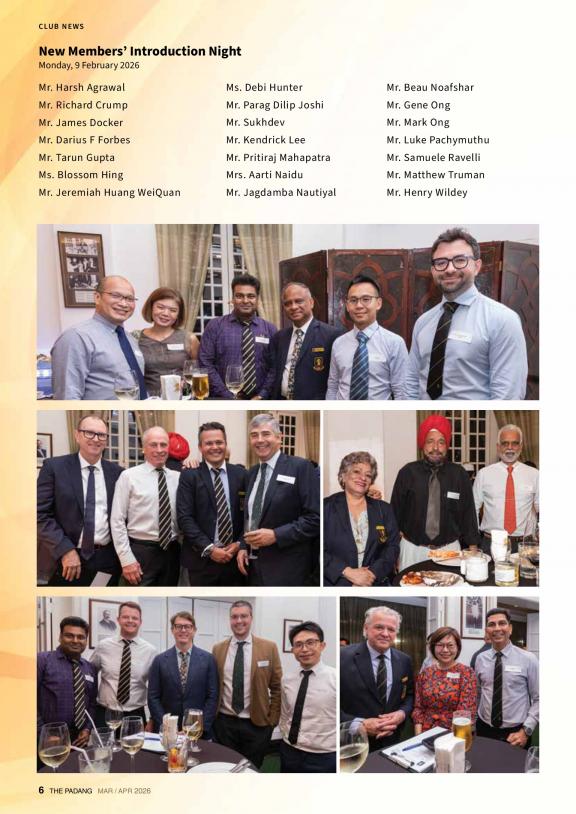 CLUB NEWS

New Members' Introduction Night
Monday, 9 February 2026

Mr. Harsh Agrawal
Mr. Richard Crump
Mr. James Docker
Mr. Darius F Forbes
Mr. Tarun Gupta
Ms. Blossom Hing
Mr. Jeremiah Huang WeiQuan

Ms. Debi Hunter
Mr. Parag Dilip Joshi
Mr. Sukhdev
Mr. Kendrick Lee
Mr. Pritiraj Mahapatra
Mrs. Aarti Naidu
Mr. Jagdamba Nautiyal

Mr. Beau Noafshar
Mr. Gene Ong
Mr. Mark Ong
Mr. Luke Pachymuthu
Mr. Samuele Ravelli
Mr. Matthew Truman
Mr. Henry Wildey

6 THE PADANG MAR / APR 2026